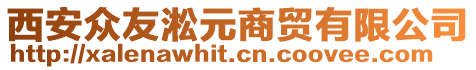 西安众友淞元商贸有限公司
http://xalenawhit.cn.coovee.com